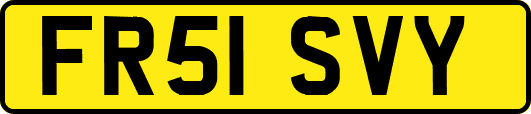 FR51 SVY